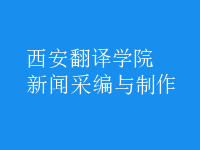 西安翻译学院
新闻采编与制作